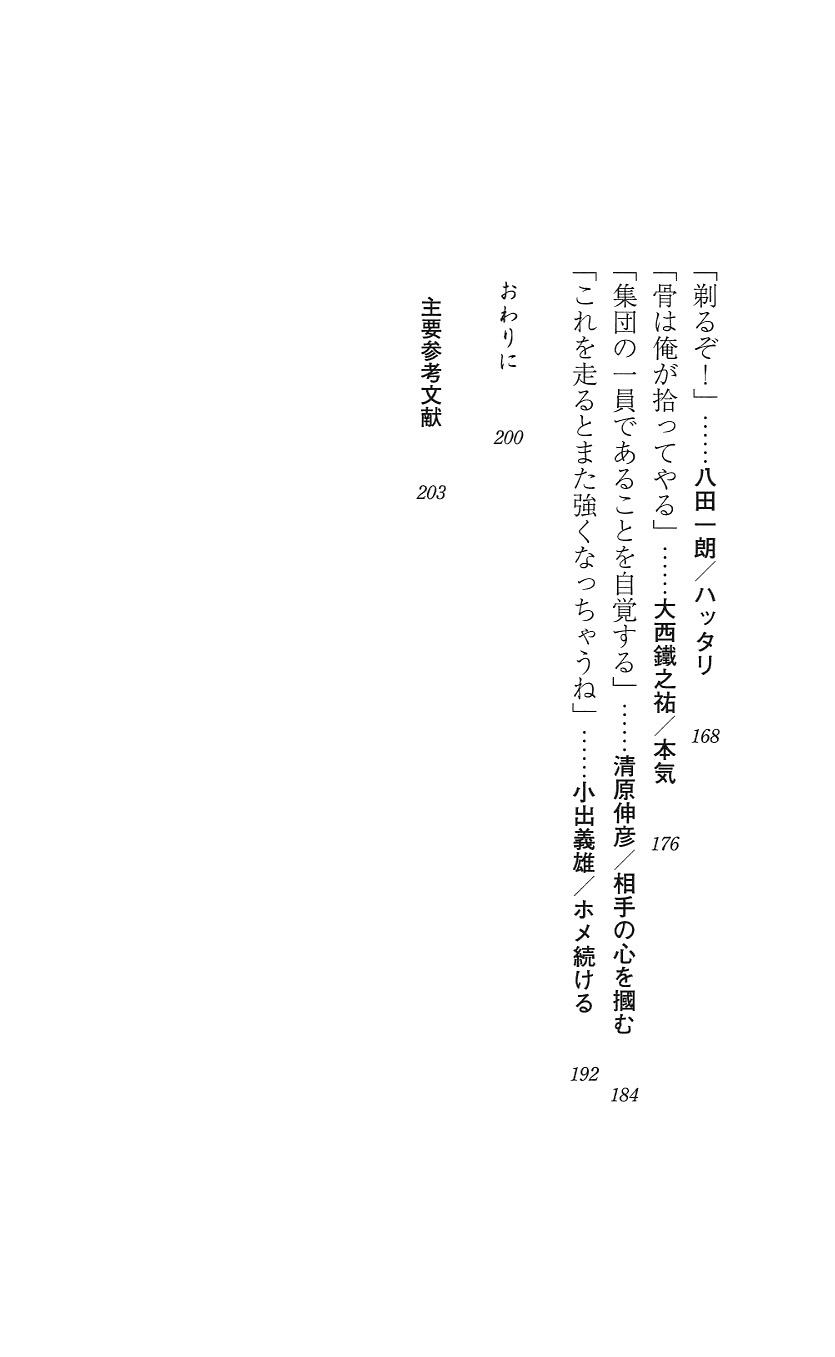 「剃るぞ！」……八田一朗／ハッタリ　168

「骨は俺が拾ってやる」……大西鐵之祐／本気　176

「集団の一員であることを自覚する」……清原伸彦／相手の心を摑む　184

「これを走るとまた強くなっちゃうね」……小出義雄／ホメ続ける　192

おわりに　200

主要参考文献　203